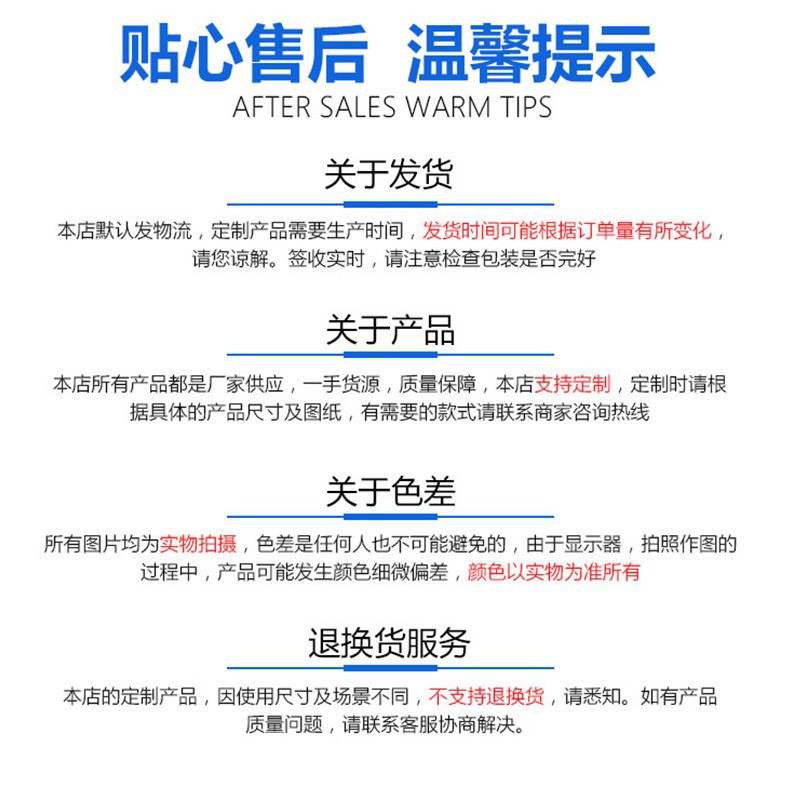 贴心售后 温馨提示
AFTER SALES WARM TIPS

关于发货

本店默认发物流，定制产品需要生产时间，发货时间可能根据订单量有所变化，请您谅解。签收实时，请注意检查包装是否完好

关于产品

本店所有产品都是厂家供应，一手货源，质量保障，本店支持定制，定制时请根据具体的产品尺寸及图纸，有需要的款式请联系商家咨询热线

关于色差

所有图片均为实物拍摄，色差是任何人也不可能避免的，由于显示器，拍照作图的过程中，产品可能发生颜色细微偏差，颜色以实物为准所有

退换货服务

本店的定制产品，因使用尺寸及场景不同，不支持退换货，请悉知。如有产品质量问题，请联系客服协商解决。